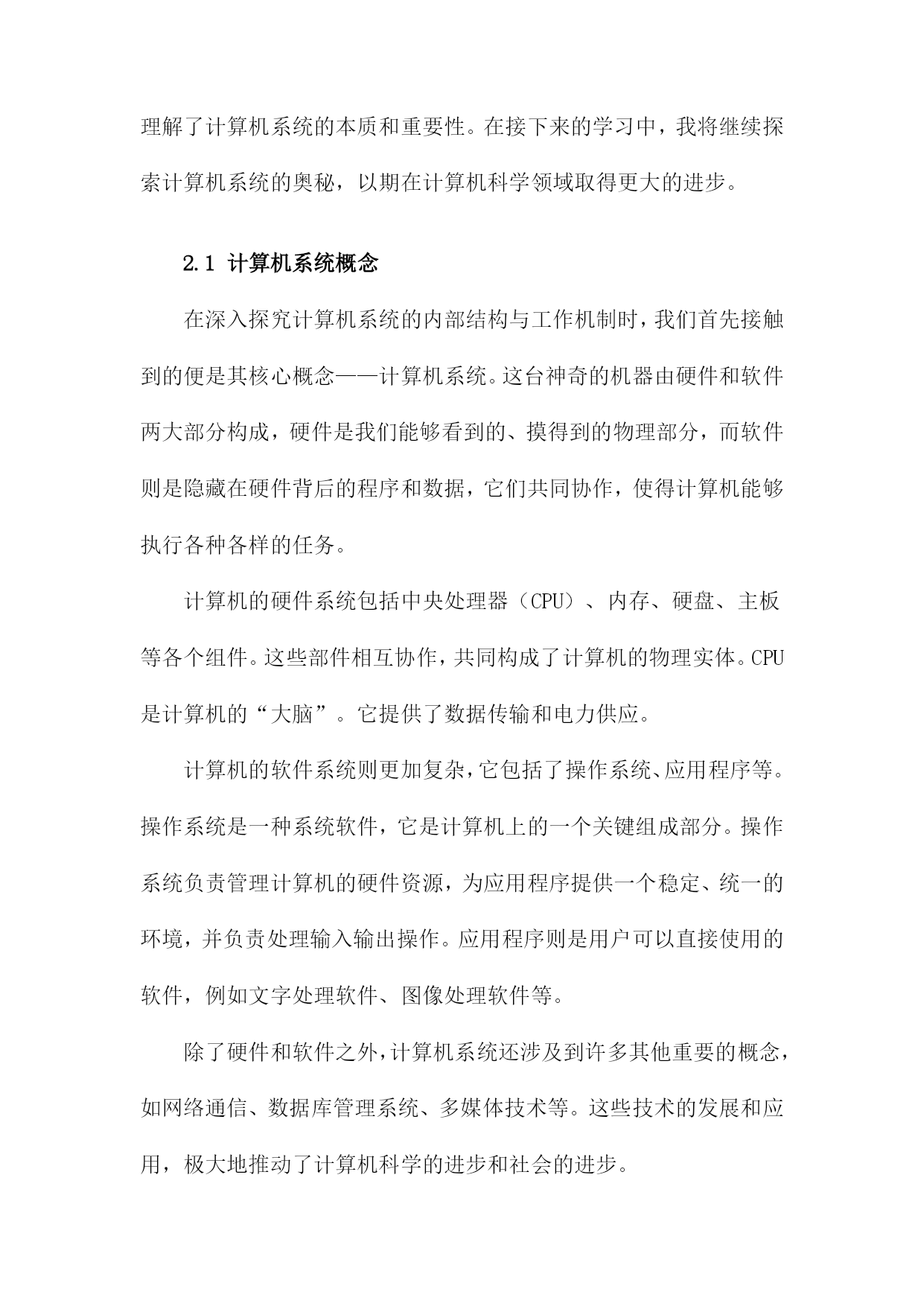 理解了计算机系统的本质和重要性。在接下来的学习中，我将继续探索计算机系统的奥秘，以期在计算机科学领域取得更大的进步。

2.1 计算机系统概念

在深入探究计算机系统的内部结构与工作机制时，我们首先接触到的便是其核心概念——计算机系统。这台神奇的机器由硬件和软件两大部分构成，硬件是我们能够看到的、摸得到的物理部分，而软件则是隐藏在硬件背后的程序和数据，它们共同协作，使得计算机能够执行各种各样的任务。

计算机的硬件系统包括中央处理器（CPU）、内存、硬盘、主板等各个组件。这些部件相互协作，共同构成了计算机的物理实体。CPU是计算机的“大脑”。它提供了数据传输和电力供应。

计算机的软件系统则更加复杂，它包括了操作系统、应用程序等。操作系统是一种系统软件，它是计算机上的一个关键组成部分。操作系统负责管理计算机的硬件资源，为应用程序提供一个稳定、统一的环境，并负责处理输入输出操作。应用程序则是用户可以直接使用的软件，例如文字处理软件、图像处理软件等。

除了硬件和软件之外，计算机系统还涉及到许多其他重要的概念，如网络通信、数据库管理系统、多媒体技术等。这些技术的发展和应用，极大地推动了计算机科学的进步和社会的进步。